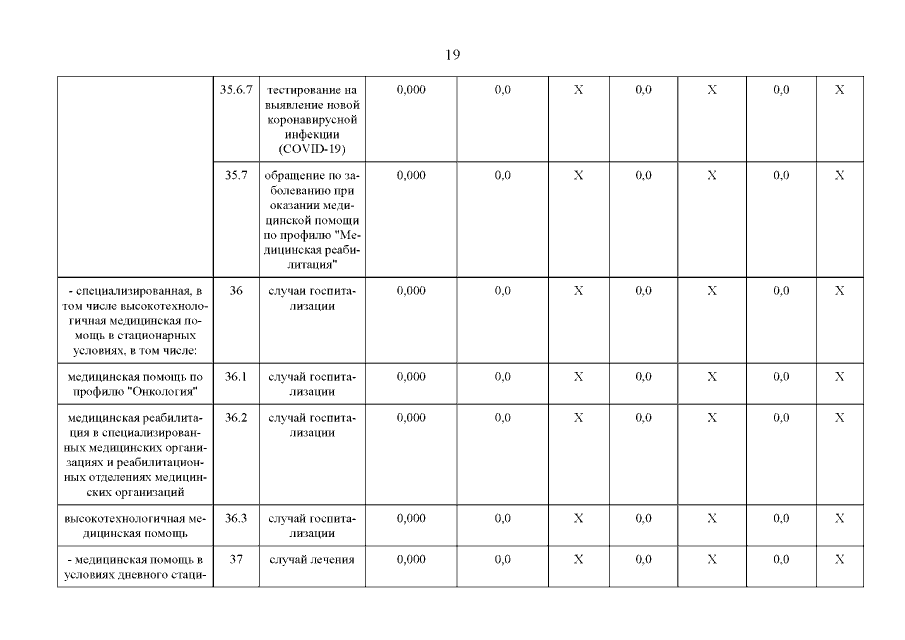 19

|  |  |  |  |  |  |  |  |  |  |
|---|---|---|---|---|---|---|---|---|---|
|  | 35.6.7 | тестирование на выявление новой коронавирусной инфекции (COVID-19) | 0,000 | 0,0 | X | 0,0 | X | 0,0 | X |
|  | 35.7 | обращение по заболеванию при оказании медицинской помощи по профилю "Медицинская реабилитация" | 0,000 | 0,0 | X | 0,0 | X | 0,0 | X |
| - специализированная, в том числе высокотехнологичная медицинская помощь в стационарных условиях, в том числе: | 36 | случая госпитализации | 0,000 | 0,0 | X | 0,0 | X | 0,0 | X |
| медицинская помощь по профилю "Онкология" | 36.1 | случай госпитализации | 0,000 | 0,0 | X | 0,0 | X | 0,0 | X |
| медицинская реабилитация в специализированных медицинских организациях и реабилитационных отделениях медицинских организаций | 36.2 | случай госпитализации | 0,000 | 0,0 | X | 0,0 | X | 0,0 | X |
| высокотехнологичная медицинская помощь | 36.3 | случай госпитализации | 0,000 | 0,0 | X | 0,0 | X | 0,0 | X |
| - медицинская помощь в условиях дневного стаци- | 37 | случай лечения | 0,000 | 0,0 | X | 0,0 | X | 0,0 | X |